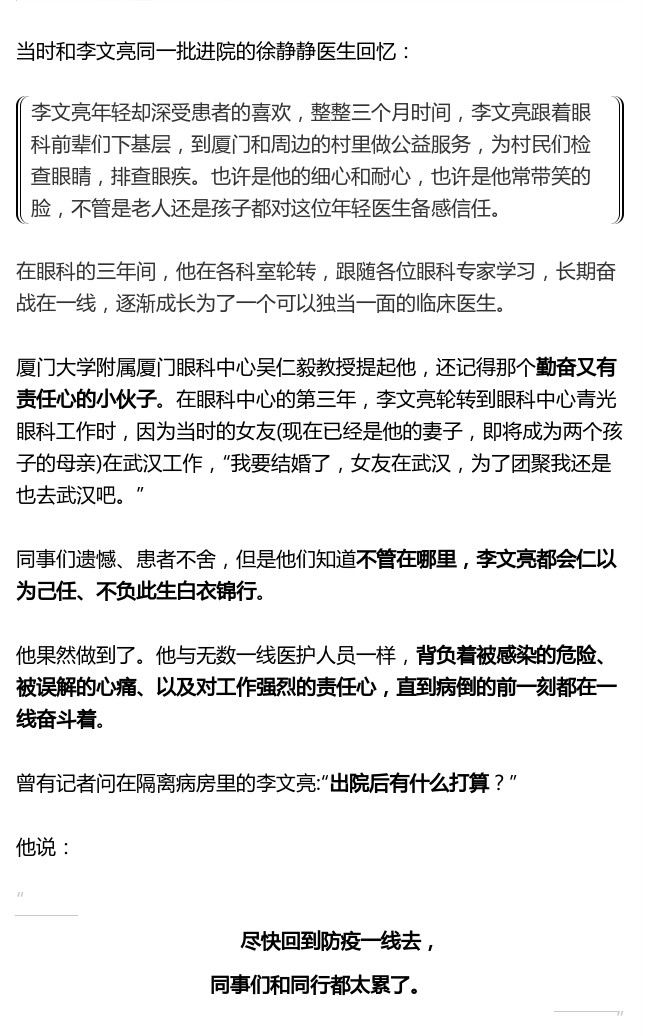 当时和李文亮同一批进院的徐静静医生回忆：

李文亮年轻却深受患者的喜欢，整整三个月时间，李文亮跟着眼科前辈们下基层，到厦门和周边的村里做公益服务，为村民们检查眼睛，排查眼疾。也许是他的细心和耐心，也许是他常带笑的脸，不管是老人还是孩子都对这位年轻医生备感信任。

在眼科的三年间，他在各科室轮转，跟随各位眼科专家学习，长期奋战在一线，逐渐成长为了一个可以独当一面的临床医生。

厦门大学附属厦门眼科中心吴仁毅教授提起他，还记得那个勤奋又有责任心的小伙子。在眼科中心的第三年，李文亮轮转到眼科中心青光眼科工作时，因为当时的女友(现在已经是他的妻子，即将成为两个孩子的母亲)在武汉工作，“我要结婚了，女友在武汉，为了团聚我还是也去武汉吧。”

同事们遗憾、患者不舍，但是他们知道不管在哪里，李文亮都会仁以为己任、不负此生白衣锦行。

他果然做到了。他与无数一线医护人员一样，背负着被感染的危险、被误解的心痛、以及对工作强烈的责任心，直到病倒的前一刻都在一线奋斗着。

曾有记者问在隔离病房里的李文亮:“出院后有什么打算？”

他说：

“

尽快回到防疫一线去，

同事们和同行都太累了。

”